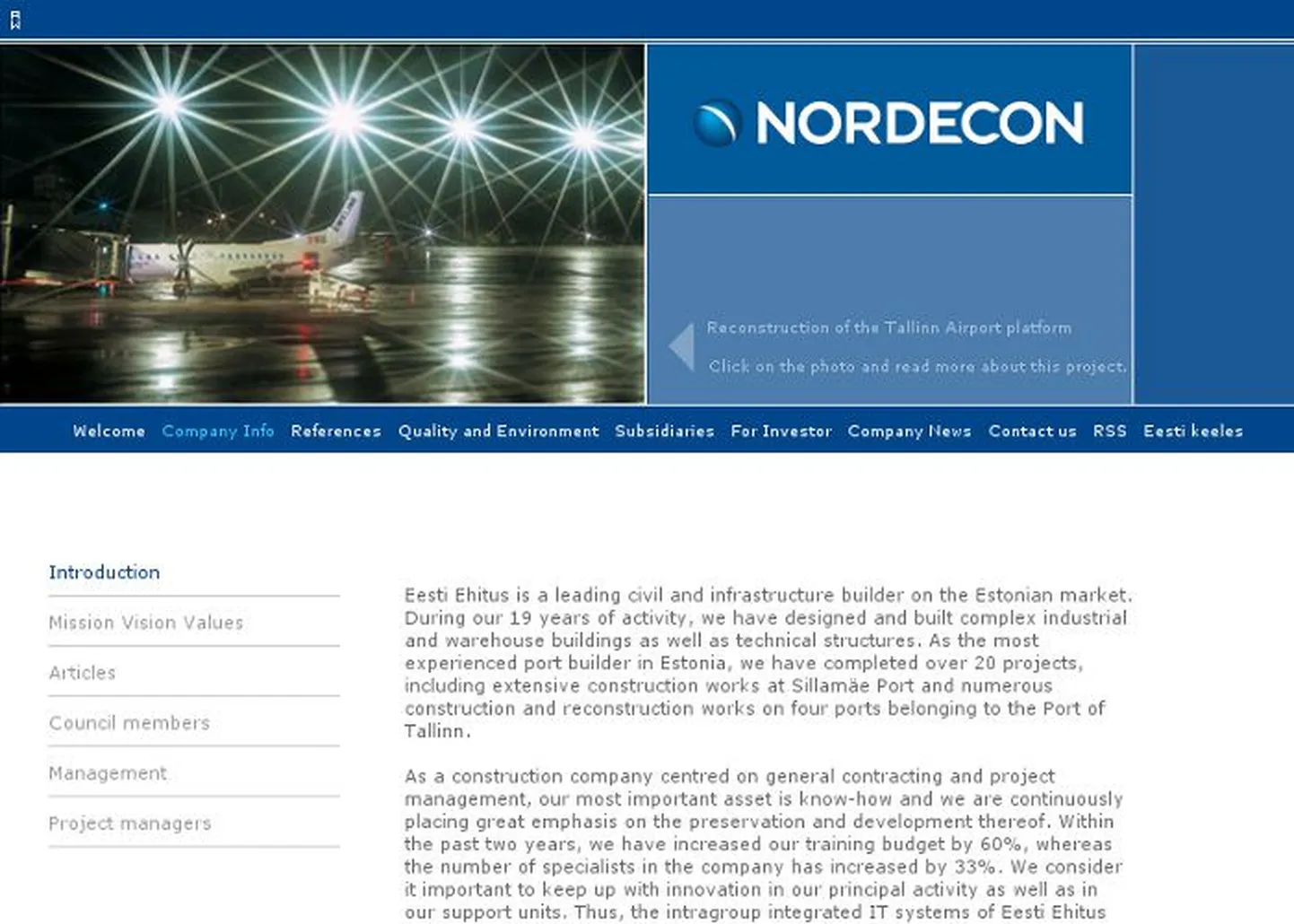 NORDECON

Reconstruction of the Tallinn Airport platform

Click on the photo and read more about this project.

Welcome Company Info References Quality and Environment Subsidiaries For Investor Company News Contact us RSS Eesti keeles

Introduction

Mission Vision Values

Articles

Council members

Management

Project managers

Eesti Ehitus is a leading civil and infrastructure builder on the Estonian market. During our 19 years of activity, we have designed and built complex industrial and warehouse buildings as well as technical structures. As the most experienced port builder in Estonia, we have completed over 20 projects, including extensive construction works at Sillamäe Port and numerous construction and reconstruction works on four ports belonging to the Port of Tallinn.

As a construction company centred on general contracting and project management, our most important asset is know-how and we are continuously placing great emphasis on the preservation and development thereof. Within the past two years, we have increased our training budget by 60%, whereas the number of specialists in the company has increased by 33%. We consider it important to keep up with innovation in our principal activity as well as in our support units. Thus, the intragroup integrated IT systems of Eesti Ehitus